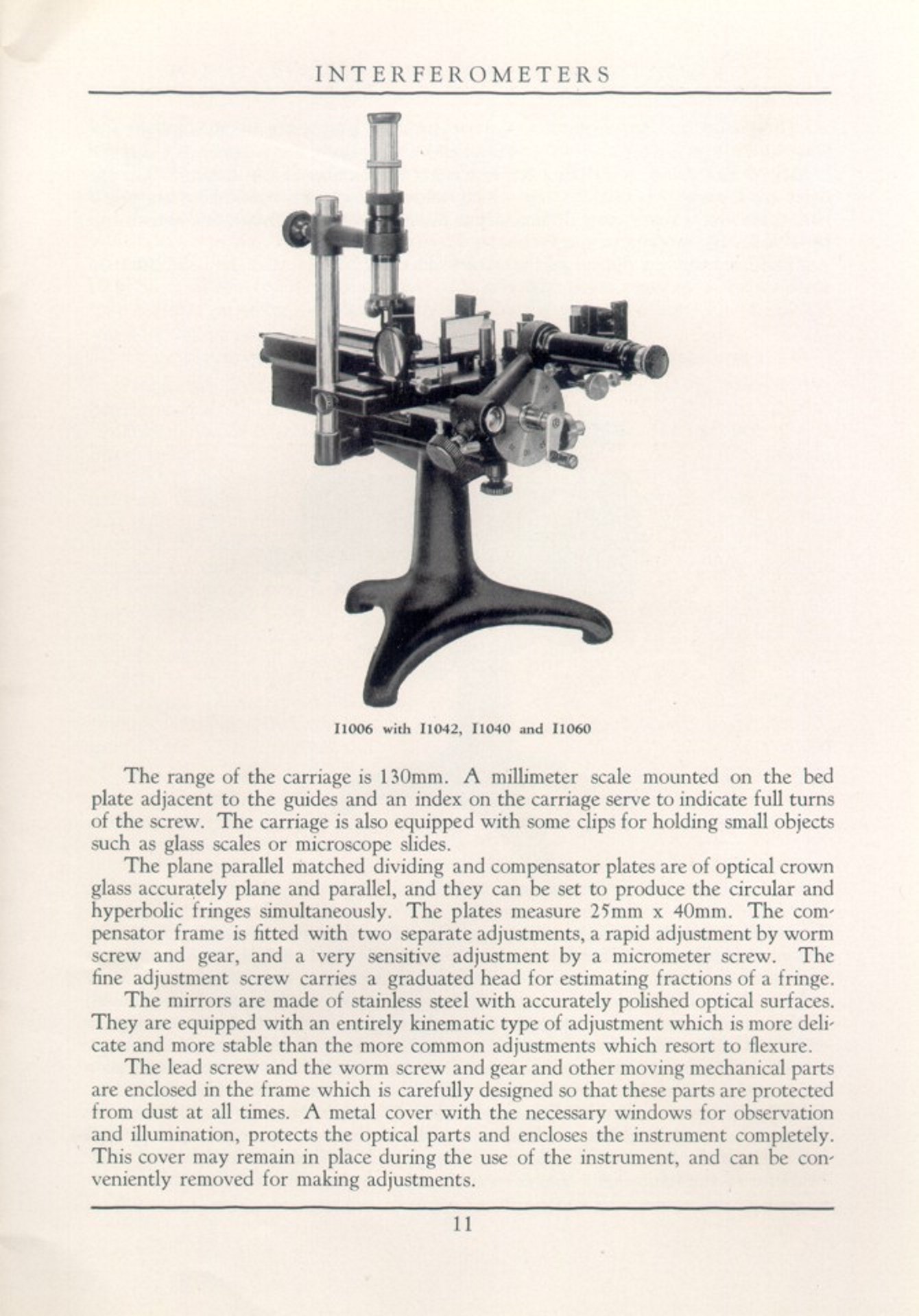 INTERFEROMETERS

I1006 with I1042, I1040 and I1060

The range of the carriage is 130mm. A millimeter scale mounted on the bed plate adjacent to the guides and an index on the carriage serve to indicate full turns of the screw. The carriage is also equipped with some clips for holding small objects such as glass scales or microscope slides.

The plane parallel matched dividing and compensator plates are of optical crown glass accurately plane and parallel, and they can be set to produce the circular and hyperbolic fringes simultaneously. The plates measure 25mm x 40mm. The compensator frame is fitted with two separate adjustments, a rapid adjustment by worm screw and gear, and a very sensitive adjustment by a micrometer screw. The fine adjustment screw carries a graduated head for estimating fractions of a fringe.

The mirrors are made of stainless steel with accurately polished optical surfaces. They are equipped with an entirely kinematic type of adjustment which is more delicate and more stable than the more common adjustments which resort to flexure.

The lead screw and the worm screw and gear and other moving mechanical parts are enclosed in the frame which is carefully designed so that these parts are protected from dust at all times. A metal cover with the necessary windows for observation and illumination, protects the optical parts and encloses the instrument completely. This cover may remain in place during the use of the instrument, and can be conveniently removed for making adjustments.

11